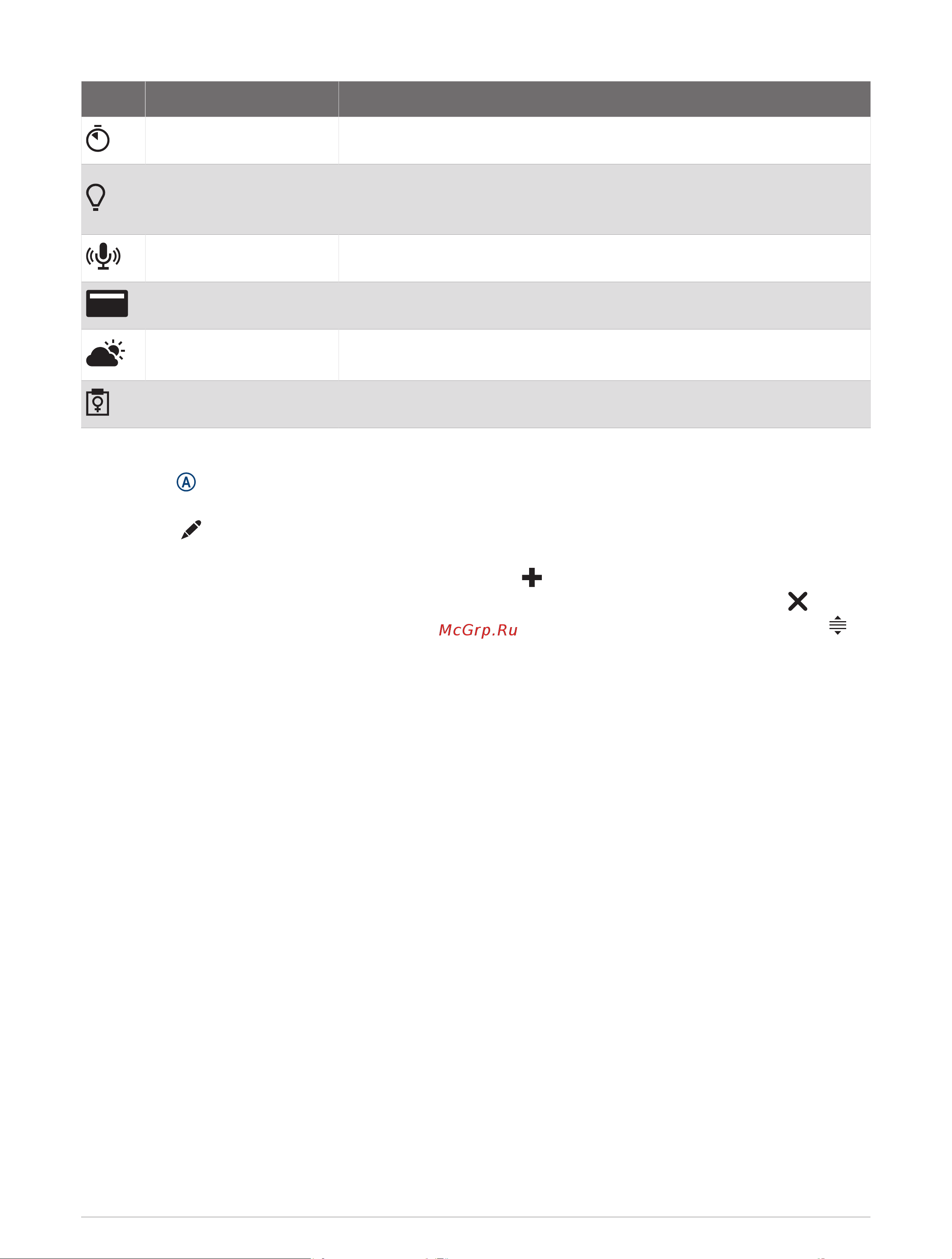 McGrp.Ru